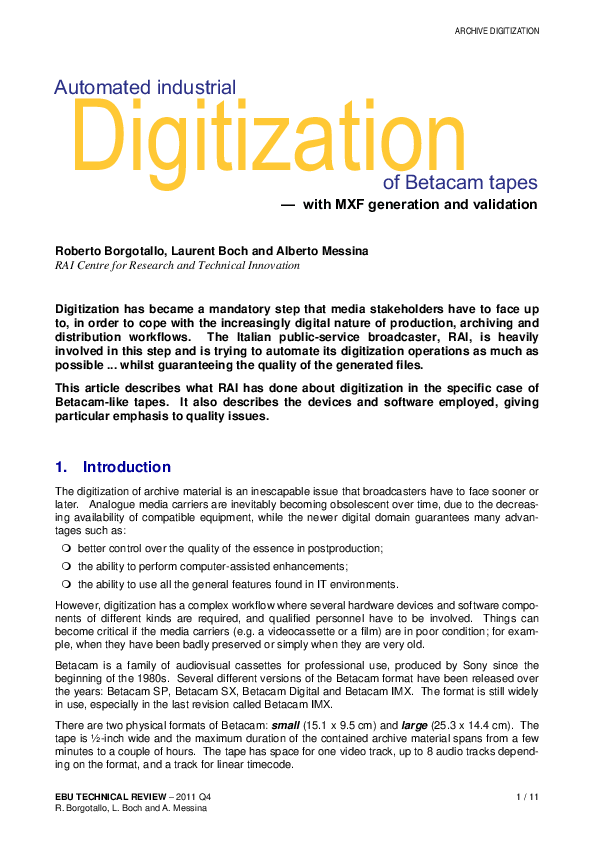 ARCHIVE DIGITIZATION

Automated industrial
Digitization
of Betacam tapes
— with MXF generation and validation

Roberto Borgotallo, Laurent Boch and Alberto Messina
RAI Centre for Research and Technical Innovation

Digitization has became a mandatory step that media stakeholders have to face up to, in order to cope with the increasingly digital nature of production, archiving and distribution workflows. The Italian public-service broadcaster, RAI, is heavily involved in this step and is trying to automate its digitization operations as much as possible ... whilst guaranteeing the quality of the generated files.

This article describes what RAI has done about digitization in the specific case of Betacam-like tapes. It also describes the devices and software employed, giving particular emphasis to quality issues.

1. Introduction

The digitization of archive material is an inescapable issue that broadcasters have to face sooner or later. Analogue media carriers are inevitably becoming obsolescent over time, due to the decreasing availability of compatible equipment, while the newer digital domain guarantees many advantages such as:

better control over the quality of the essence in postproduction;
the ability to perform computer-assisted enhancements;
the ability to use all the general features found in IT environments.

However, digitization has a complex workflow where several hardware devices and software components of different kinds are required, and qualified personnel have to be involved. Things can become critical if the media carriers (e.g. a videocassette or a film) are in poor condition; for example, when they have been badly preserved or simply when they are very old.

Betacam is a family of audiovisual cassettes for professional use, produced by Sony since the beginning of the 1980s. Several different versions of the Betacam format have been released over the years: Betacam SP, Betacam SX, Betacam Digital and Betacam IMX. The format is still widely in use, especially in the last revision called Betacam IMX.

There are two physical formats of Betacam: small (15.1 x 9.5 cm) and large (25.3 x 14.4 cm). The tape is ½-inch wide and the maximum duration of the contained archive material spans from a few minutes to a couple of hours. The tape has space for one video track, up to 8 audio tracks depending on the format, and a track for linear timecode.

EBU TECHNICAL REVIEW – 2011 Q4
R. Borgotallo, L. Boch and A. Messina
1 / 11